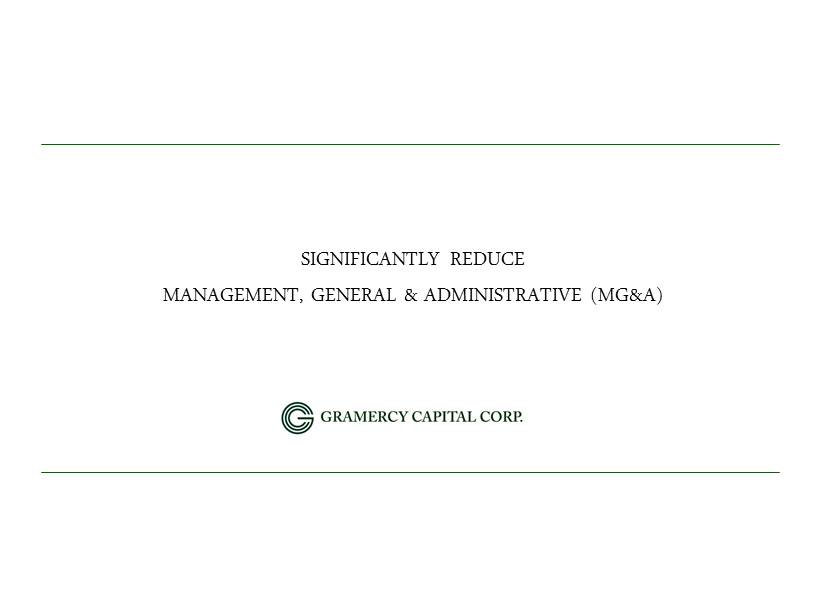 SIGNIFICANTLY REDUCE

MANAGEMENT, GENERAL & ADMINISTRATIVE (MG&A)

GRAMERCY CAPITAL CORP.